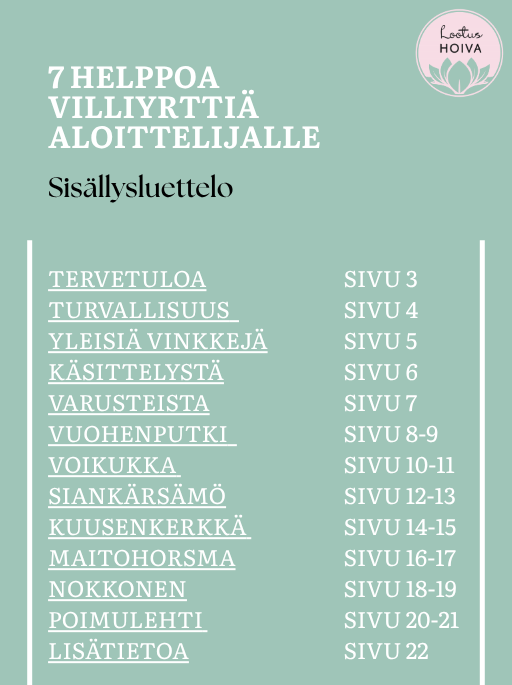 Lootus
HOIVA

7 HELPPOA VILLIYRTTIÄ ALOITTELIJALLE

Sisällysluettelo

| | |
|---|---|
| TERVETULOA | SIVU 3 |
| TURVALLISUUS | SIVU 4 |
| YLEISIÄ VINKKEJÄ | SIVU 5 |
| KÄSITTELYSTÄ | SIVU 6 |
| VARUSTEISTA | SIVU 7 |
| VUOHENPUTKI | SIVU 8-9 |
| VOIKUKKA | SIVU 10-11 |
| SIANKÄRSÄMÖ | SIVU 12-13 |
| KUUSENKERKKÄ | SIVU 14-15 |
| MAITOHORSMA | SIVU 16-17 |
| NOKKONEN | SIVU 18-19 |
| POIMULEHTI | SIVU 20-21 |
| LISÄTIETOA | SIVU 22 |